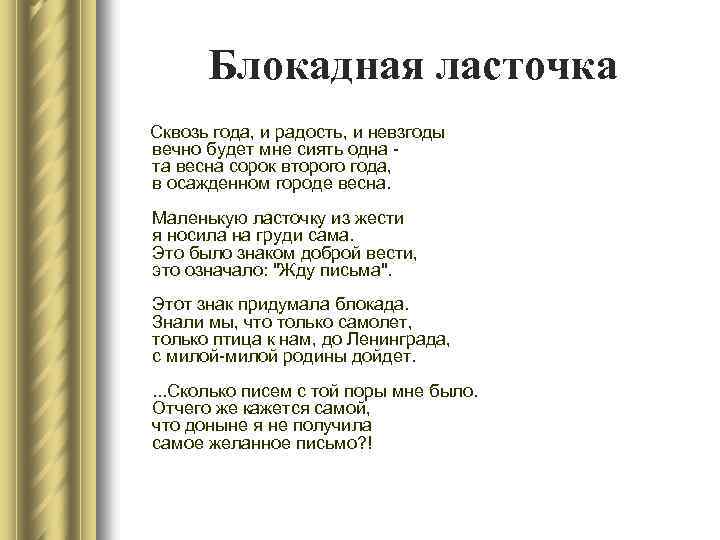 Блокадная ласточка

Сквозь года, и радость, и невзгоды
вечно будет мне сиять одна -
та весна сорок второго года,
в осажденном городе весна.

Маленькую ласточку из жести
я носила на груди сама.
Это было знаком доброй вести,
это означало: "Жду письма".

Этот знак придумала блокада.
Знали мы, что только самолет,
только птица к нам, до Ленинграда,
с милой-милой родины дойдет.

...Сколько писем с той поры мне было.
Отчего же кажется самой,
что доныне я не получила
самое желанное письмо?!